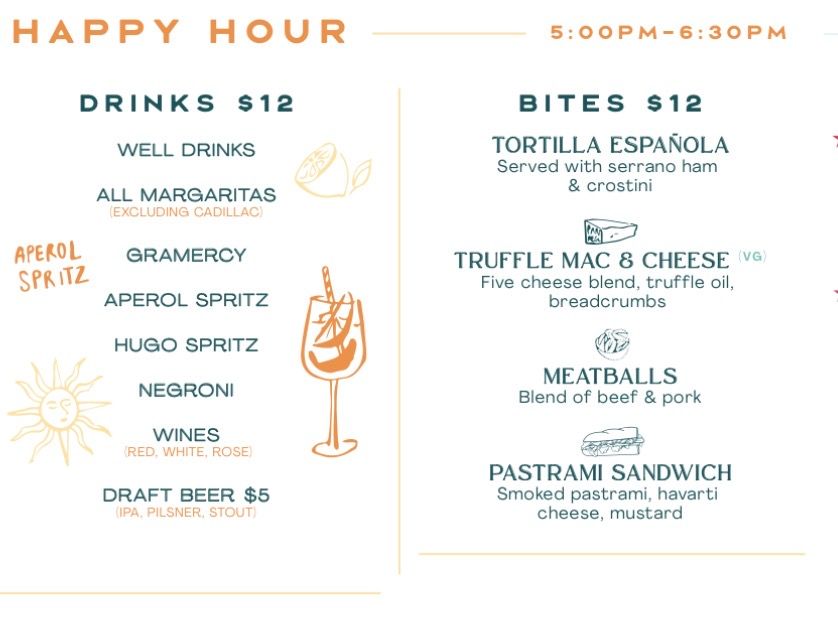 HAPPY HOUR 5:00PM-6:30PM

DRINKS $12

WELL DRINKS

ALL MARGARITAS
(EXCLUDING CADILLAC)

APEROL SPRITZ

GRAMERCY

APEROL SPRITZ

HUGO SPRITZ

NEGRONI

WINES
(RED, WHITE, ROSE)

DRAFT BEER $5
(IPA, PILSNER, STOUT)

BITES $12

TORTILLA ESPAÑOLA
Served with serrano ham & crostini

TRUFFLE MAC & CHEESE (VG)
Five cheese blend, truffle oil, breadcrumbs

MEATBALLS
Blend of beef & pork

PASTRAMI SANDWICH
Smoked pastrami, havarti cheese, mustard